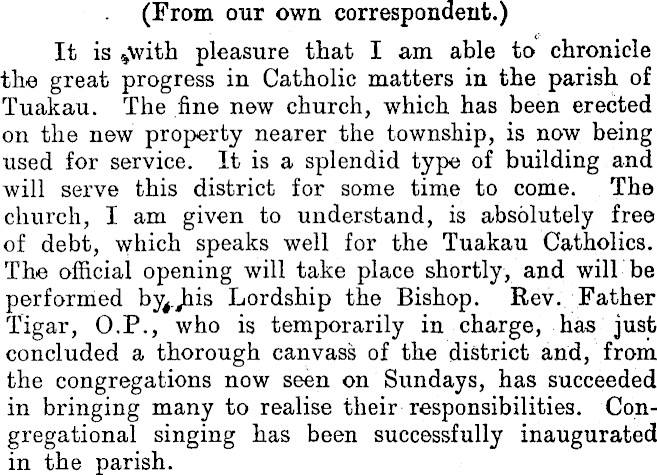 (From our own correspondent.)

It is with pleasure that I am able to chronicle the great progress in Catholic matters in the parish of Tuakau. The fine new church, which has been erected on the new property nearer the township, is now being used for service. It is a splendid type of building and will serve this district for some time to come. The church, I am given to understand, is absolutely free of debt, which speaks well for the Tuakau Catholics. The official opening will take place shortly, and will be performed by his Lordship the Bishop. Rev. Father Tigar, O.P., who is temporarily in charge, has just concluded a thorough canvass of the district and, from the congregations now seen on Sundays, has succeeded in bringing many to realise their responsibilities. Congregational singing has been successfully inaugurated in the parish.